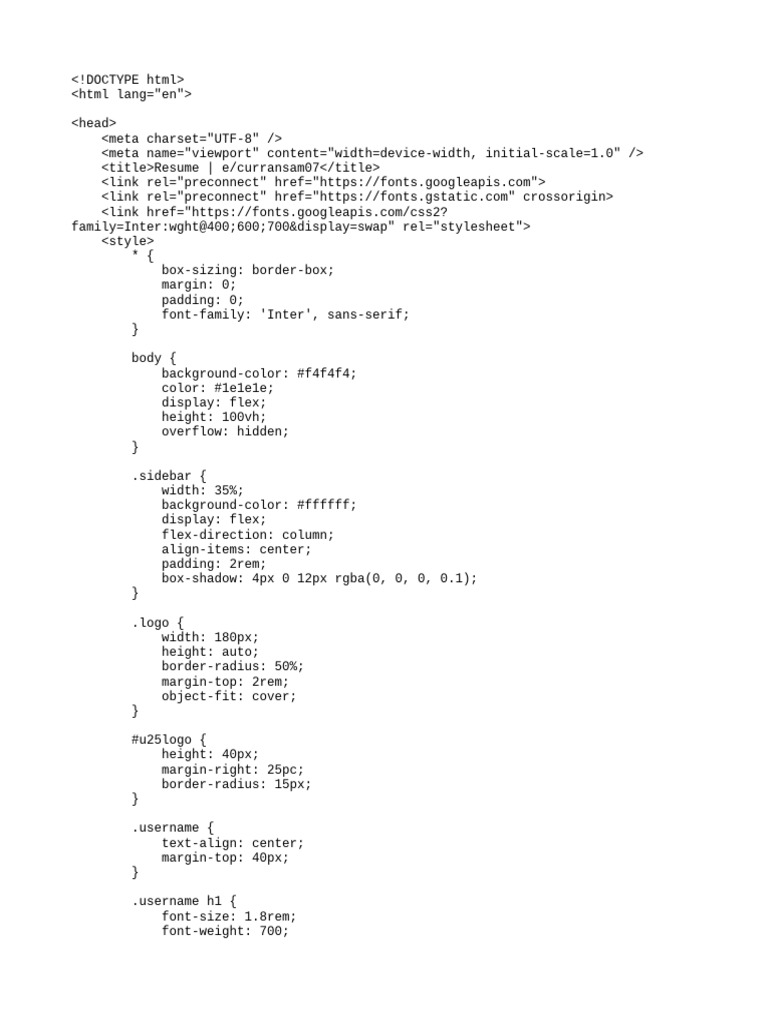 <!DOCTYPE html>
<html lang="en">

<head>
    <meta charset="UTF-8" />
    <meta name="viewport" content="width=device-width, initial-scale=1.0" />
    <title>Resume | e/curransam07</title>
    <link rel="preconnect" href="https://fonts.googleapis.com">
    <link rel="preconnect" href="https://fonts.gstatic.com" crossorigin>
    <link href="https://fonts.googleapis.com/css2?family=Inter:wght@400;600;700&display=swap" rel="stylesheet">
    <style>
        * {
            box-sizing: border-box;
            margin: 0;
            padding: 0;
            font-family: 'Inter', sans-serif;
        }

        body {
            background-color: #f4f4f4;
            color: #1e1e1e;
            display: flex;
            height: 100vh;
            overflow: hidden;
        }

        .sidebar {
            width: 35%;
            background-color: #ffffff;
            display: flex;
            flex-direction: column;
            align-items: center;
            padding: 2rem;
            box-shadow: 4px 0 12px rgba(0, 0, 0, 0.1);
        }

        .logo {
            width: 180px;
            height: auto;
            border-radius: 50%;
            margin-top: 2rem;
            object-fit: cover;
        }

        #u25logo {
            height: 40px;
            margin-right: 25pc;
            border-radius: 15px;
        }

        .username {
            text-align: center;
            margin-top: 40px;
        }

        .username h1 {
            font-size: 1.8rem;
            font-weight: 700;